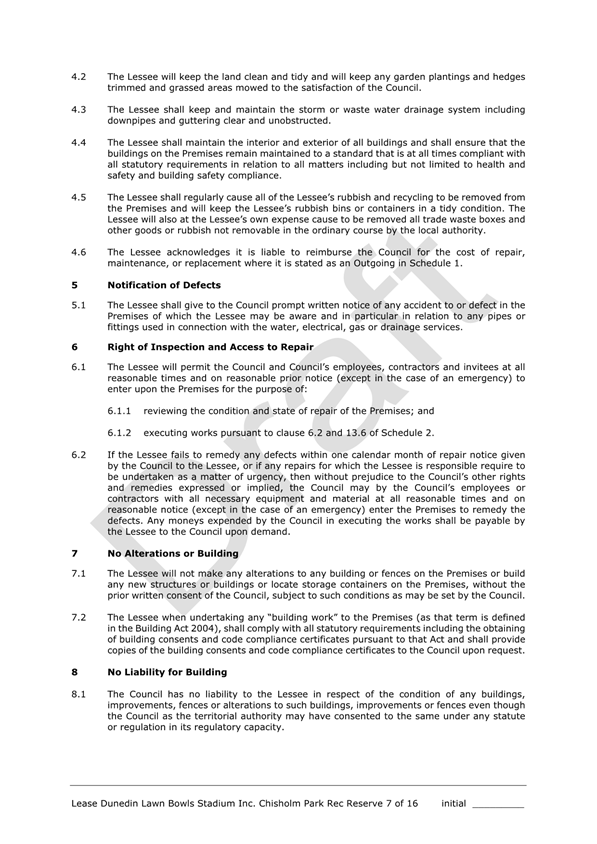 4.2 The Lessee will keep the land clean and tidy and will keep any garden plantings and hedges trimmed and grassed areas mowed to the satisfaction of the Council.

4.3 The Lessee shall keep and maintain the storm or waste water drainage system including downpipes and guttering clear and unobstructed.

4.4 The Lessee shall maintain the interior and exterior of all buildings and shall ensure that the buildings on the Premises remain maintained to a standard that is at all times compliant with all statutory requirements in relation to all matters including but not limited to health and safety and building safety compliance.

4.5 The Lessee shall regularly cause all of the Lessee's rubbish and recycling to be removed from the Premises and will keep the Lessee's rubbish bins or containers in a tidy condition. The Lessee will also at the Lessee's own expense cause to be removed all trade waste boxes and other goods or rubbish not removable in the ordinary course by the local authority.

4.6 The Lessee acknowledges it is liable to reimburse the Council for the cost of repair, maintenance, or replacement where it is stated as an Outgoing in Schedule 1.

5 Notification of Defects

5.1 The Lessee shall give to the Council prompt written notice of any accident to or defect in the Premises of which the Lessee may be aware and in particular in relation to any pipes or fittings used in connection with the water, electrical, gas or drainage services.

6 Right of Inspection and Access to Repair

6.1 The Lessee will permit the Council and Council's employees, contractors and invitees at all reasonable times and on reasonable prior notice (except in the case of an emergency) to enter upon the Premises for the purpose of:

6.1.1 reviewing the condition and state of repair of the Premises; and

6.1.2 executing works pursuant to clause 6.2 and 13.6 of Schedule 2.

6.2 If the Lessee fails to remedy any defects within one calendar month of repair notice given by the Council to the Lessee, or if any repairs for which the Lessee is responsible require to be undertaken as a matter of urgency, then without prejudice to the Council's other rights and remedies expressed or implied, the Council may by the Council's employees or contractors with all necessary equipment and material at all reasonable times and on reasonable notice (except in the case of an emergency) enter the Premises to remedy the defects. Any moneys expended by the Council in executing the works shall be payable by the Lessee to the Council upon demand.

7 No Alterations or Building

7.1 The Lessee will not make any alterations to any building or fences on the Premises or build any new structures or buildings or locate storage containers on the Premises, without the prior written consent of the Council, subject to such conditions as may be set by the Council.

7.2 The Lessee when undertaking any "building work" to the Premises (as that term is defined in the Building Act 2004), shall comply with all statutory requirements including the obtaining of building consents and code compliance certificates pursuant to that Act and shall provide copies of the building consents and code compliance certificates to the Council upon request.

8 No Liability for Building

8.1 The Council has no liability to the Lessee in respect of the condition of any buildings, improvements, fences or alterations to such buildings, improvements or fences even though the Council as the territorial authority may have consented to the same under any statute or regulation in its regulatory capacity.

Draft

Lease Dunedin Lawn Bowls Stadium Inc. Chisholm Park Rec Reserve 7 of 16 initial _________